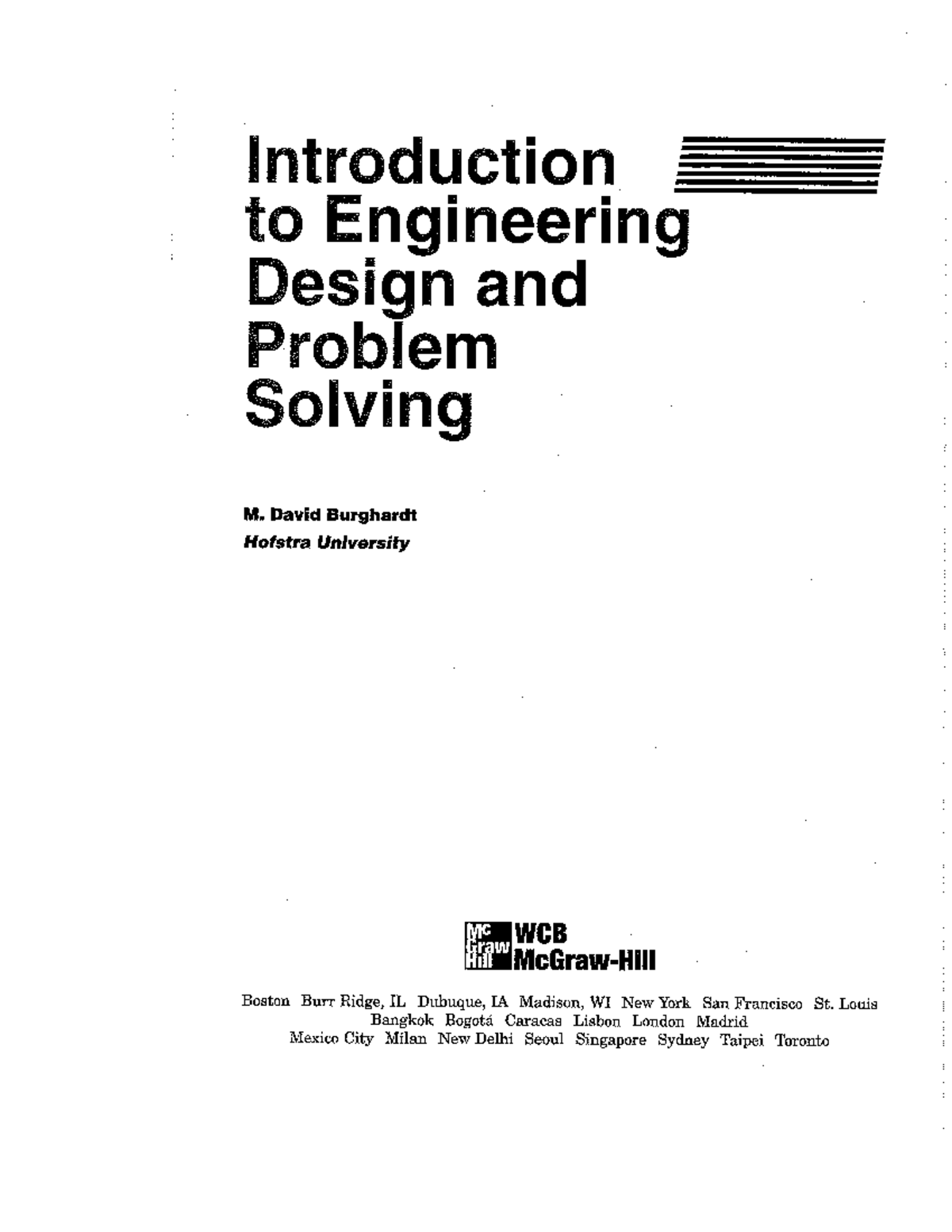 Introduction to Engineering Design and Problem Solving

M. David Burghardt
Hofstra University

Mc Graw Hill WCB McGraw-Hill

Boston Burr Ridge, IL Dubuque, IA Madison, WI New York San Francisco St. Louis
Bangkok Bogotá Caracas Lisbon London Madrid
Mexico City Milan New Delhi Seoul Singapore Sydney Taipei Toronto